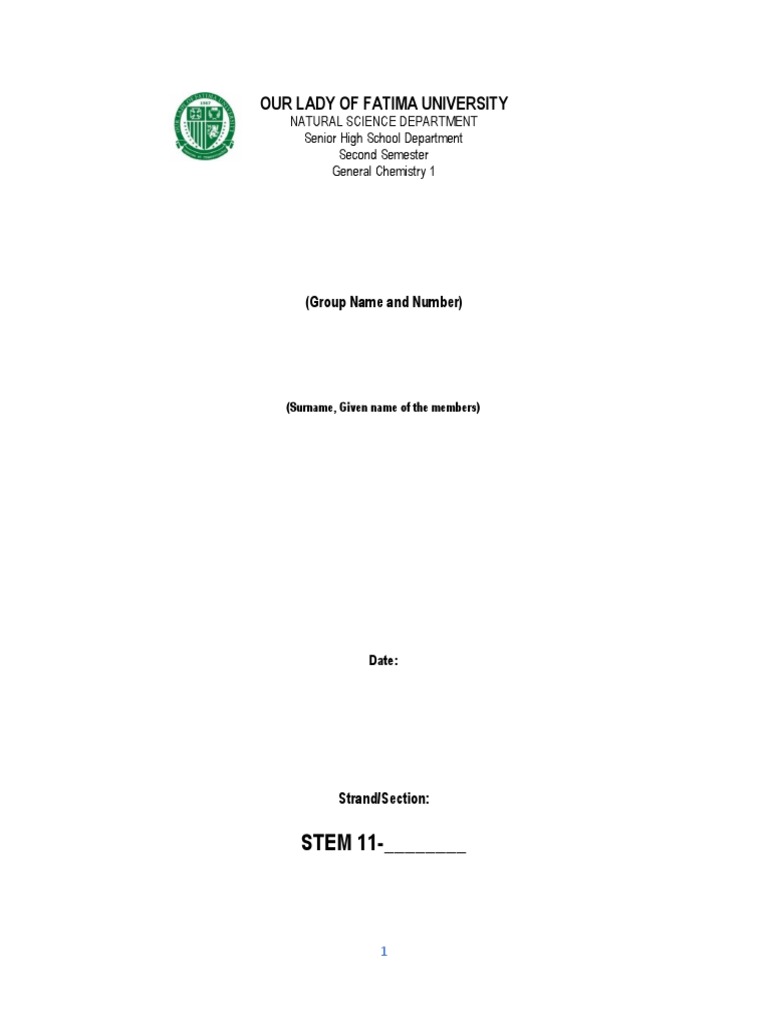 OUR LADY OF FATIMA UNIVERSITY
NATURAL SCIENCE DEPARTMENT
Senior High School Department
Second Semester
General Chemistry 1

(Group Name and Number)

(Surname, Given name of the members)

Date:

Strand/Section:

STEM 11-____

1